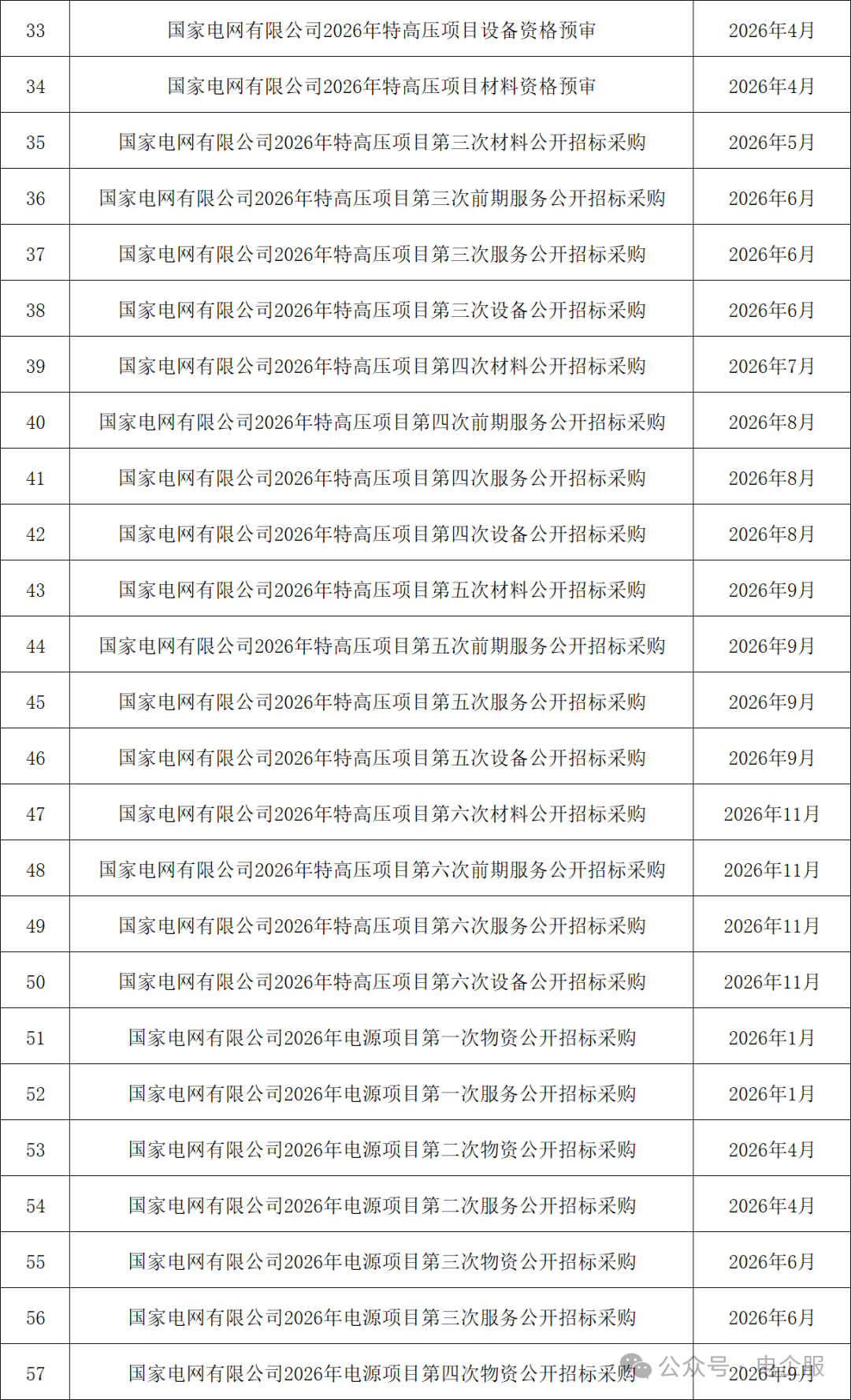 | 33 | 国家电网有限公司2026年特高压项目设备资格预审 | 2026年4月 |
|---|---|---|
| 34 | 国家电网有限公司2026年特高压项目材料资格预审 | 2026年4月 |
| 35 | 国家电网有限公司2026年特高压项目第三次材料公开招标采购 | 2026年5月 |
| 36 | 国家电网有限公司2026年特高压项目第三次前期服务公开招标采购 | 2026年6月 |
| 37 | 国家电网有限公司2026年特高压项目第三次服务公开招标采购 | 2026年6月 |
| 38 | 国家电网有限公司2026年特高压项目第三次设备公开招标采购 | 2026年6月 |
| 39 | 国家电网有限公司2026年特高压项目第四次材料公开招标采购 | 2026年7月 |
| 40 | 国家电网有限公司2026年特高压项目第四次前期服务公开招标采购 | 2026年8月 |
| 41 | 国家电网有限公司2026年特高压项目第四次服务公开招标采购 | 2026年8月 |
| 42 | 国家电网有限公司2026年特高压项目第四次设备公开招标采购 | 2026年8月 |
| 43 | 国家电网有限公司2026年特高压项目第五次材料公开招标采购 | 2026年9月 |
| 44 | 国家电网有限公司2026年特高压项目第五次前期服务公开招标采购 | 2026年9月 |
| 45 | 国家电网有限公司2026年特高压项目第五次服务公开招标采购 | 2026年9月 |
| 46 | 国家电网有限公司2026年特高压项目第五次设备公开招标采购 | 2026年9月 |
| 47 | 国家电网有限公司2026年特高压项目第六次材料公开招标采购 | 2026年11月 |
| 48 | 国家电网有限公司2026年特高压项目第六次前期服务公开招标采购 | 2026年11月 |
| 49 | 国家电网有限公司2026年特高压项目第六次服务公开招标采购 | 2026年11月 |
| 50 | 国家电网有限公司2026年特高压项目第六次设备公开招标采购 | 2026年11月 |
| 51 | 国家电网有限公司2026年电源项目第一次物资公开招标采购 | 2026年1月 |
| 52 | 国家电网有限公司2026年电源项目第一次服务公开招标采购 | 2026年1月 |
| 53 | 国家电网有限公司2026年电源项目第二次物资公开招标采购 | 2026年4月 |
| 54 | 国家电网有限公司2026年电源项目第二次服务公开招标采购 | 2026年4月 |
| 55 | 国家电网有限公司2026年电源项目第三次物资公开招标采购 | 2026年6月 |
| 56 | 国家电网有限公司2026年电源项目第三次服务公开招标采购 | 2026年6月 |
| 57 | 国家电网有限公司2026年电源项目第四次物资公开招标采购 | 2026年9月 |

公众号 · 电企服